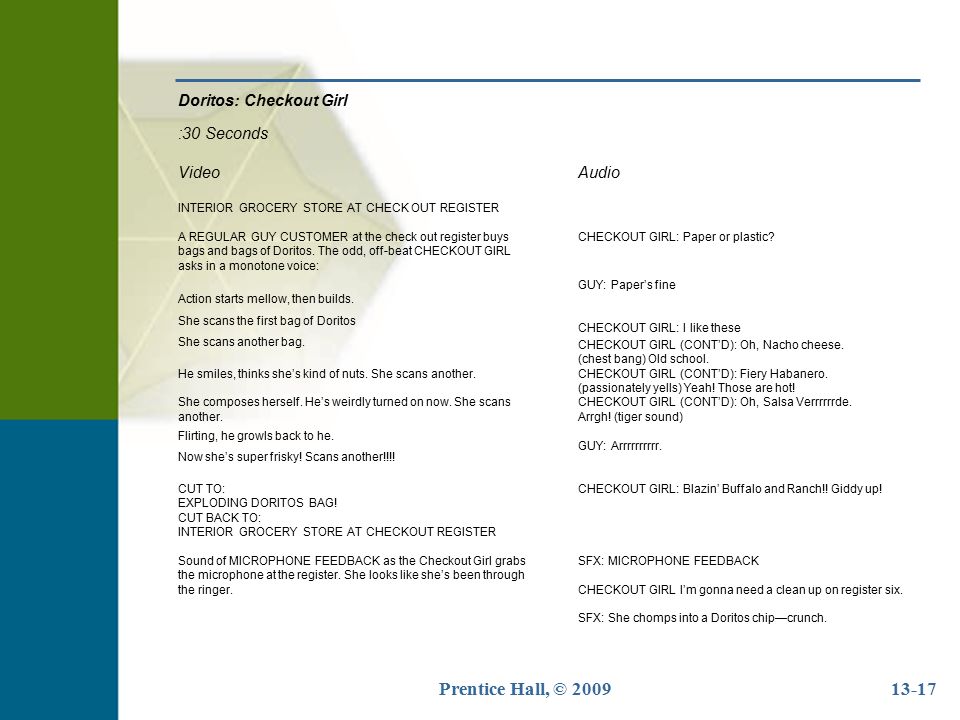 Doritos: Checkout Girl

:30 Seconds

Video

INTERIOR GROCERY STORE AT CHECK OUT REGISTER

A REGULAR GUY CUSTOMER at the check out register buys bags and bags of Doritos. The odd, off-beat CHECKOUT GIRL asks in a monotone voice:

Action starts mellow, then builds.

She scans the first bag of Doritos

She scans another bag.

He smiles, thinks she's kind of nuts. She scans another.

She composes herself. He's weirdly turned on now. She scans another.

Flirting, he growls back to he.

Now she's super frisky! Scans another!!!!

CUT TO:
EXPLODING DORITOS BAG!
CUT BACK TO:
INTERIOR GROCERY STORE AT CHECKOUT REGISTER

Sound of MICROPHONE FEEDBACK as the Checkout Girl grabs the microphone at the register. She looks like she's been through the ringer.

Audio

CHECKOUT GIRL: Paper or plastic?

GUY: Paper's fine

CHECKOUT GIRL: I like these

CHECKOUT GIRL (CONT'D): Oh, Nacho cheese. (chest bang) Old school.

CHECKOUT GIRL (CONT'D): Fiery Habanero. (passionately yells) Yeah! Those are hot!

CHECKOUT GIRL (CONT'D): Oh, Salsa Verrrrrrde. Arrgh! (tiger sound)

GUY: Arrrrrrrrrr.

CHECKOUT GIRL: Blazin' Buffalo and Ranch!! Giddy up!

SFX: MICROPHONE FEEDBACK

CHECKOUT GIRL I'm gonna need a clean up on register six.

SFX: She chomps into a Doritos chip—crunch.

Prentice Hall, © 2009

13-17